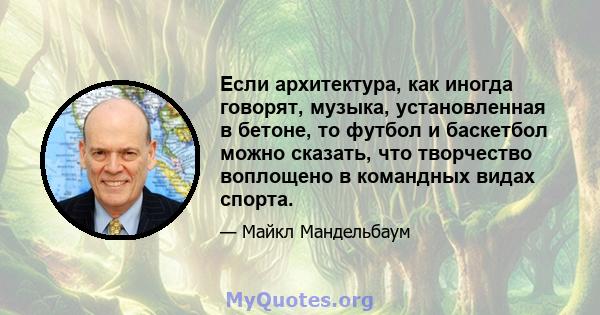 Если архитектура, как иногда говорят, музыка, установленная в бетоне, то футбол и баскетбол можно сказать, что творчество воплощено в командных видах спорта.

— Майкл Мандельбаум

MyQuotes.org